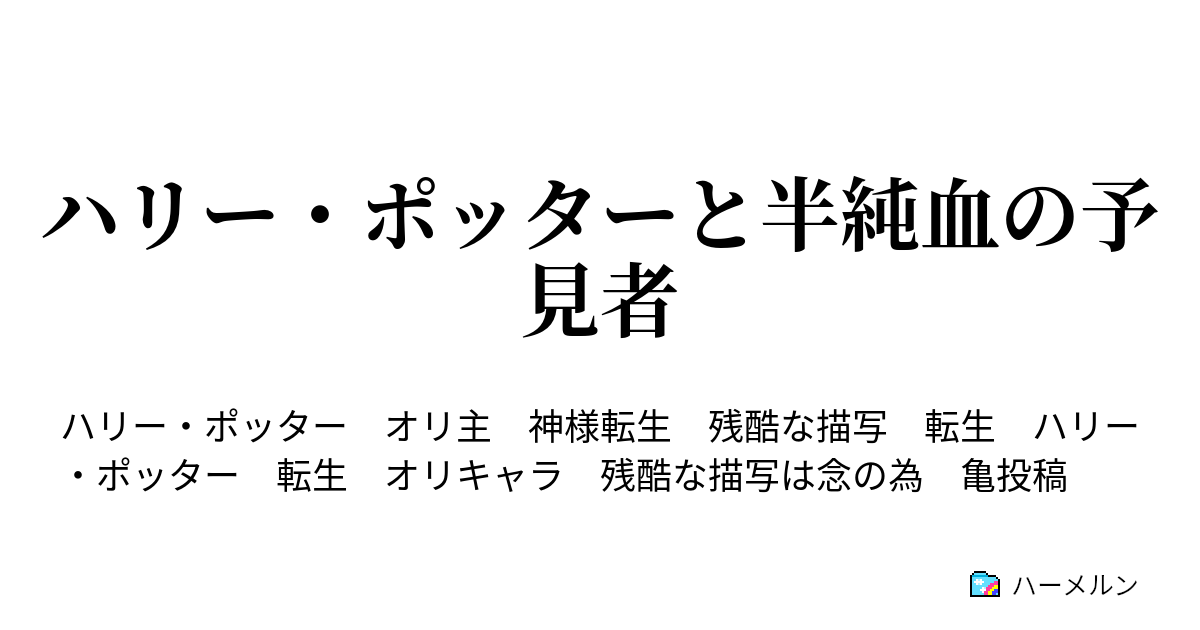 ハリー・ポッターと半純血の予見者

ハリー・ポッター　オリ主　神様転生　残酷な描写　転生　ハリー・ポッター　転生　オリキャラ　残酷な描写は念の為　亀投稿

ハーメルン